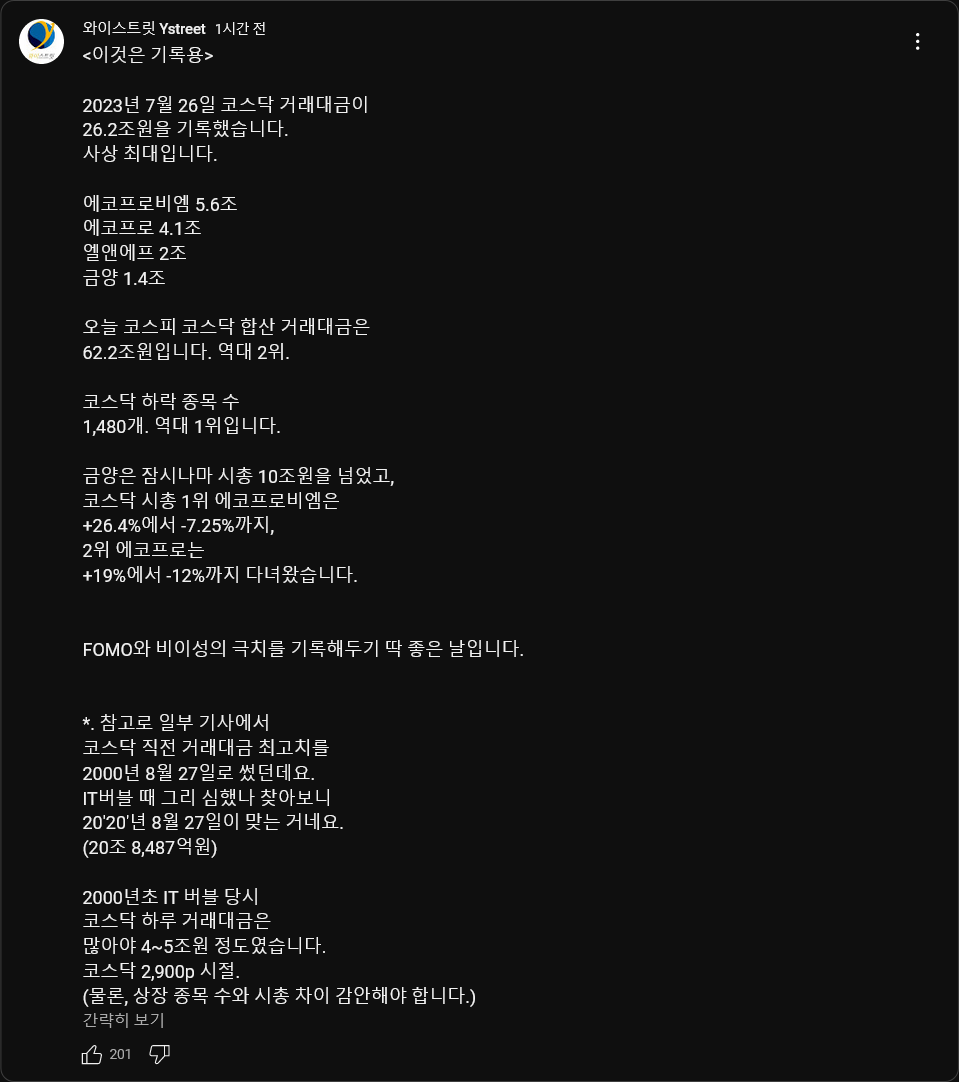 와이스트릿 Ystreet 1시간 전
<이것은 기록용>

2023년 7월 26일 코스닥 거래대금이
26.2조원을 기록했습니다.
사상 최대입니다.

에코프로비엠 5.6조
에코프로 4.1조
엘앤에프 2조
금양 1.4조

오늘 코스피 코스닥 합산 거래대금은
62.2조원입니다. 역대 2위.

코스닥 하락 종목 수
1,480개. 역대 1위입니다.

금양은 잠시나마 시총 10조원을 넘었고,
코스닥 시총 1위 에코프로비엠은
+26.4%에서 -7.25%까지,
2위 에코프로는
+19%에서 -12%까지 다녀왔습니다.

FOMO와 비이성의 극치를 기록해두기 딱 좋은 날입니다.

*. 참고로 일부 기사에서
코스닥 직전 거래대금 최고치를
2000년 8월 27일로 썼던데요.
IT버블 때 그리 심했나 찾아보니
20'20'년 8월 27일이 맞는 거네요.
(20조 8,487억원)

2000년초 IT 버블 당시
코스닥 하루 거래대금은
많아야 4~5조원 정도였습니다.
코스닥 2,900p 시절.
(물론, 상장 종목 수와 시총 차이 감안해야 합니다.)
간략히 보기

201